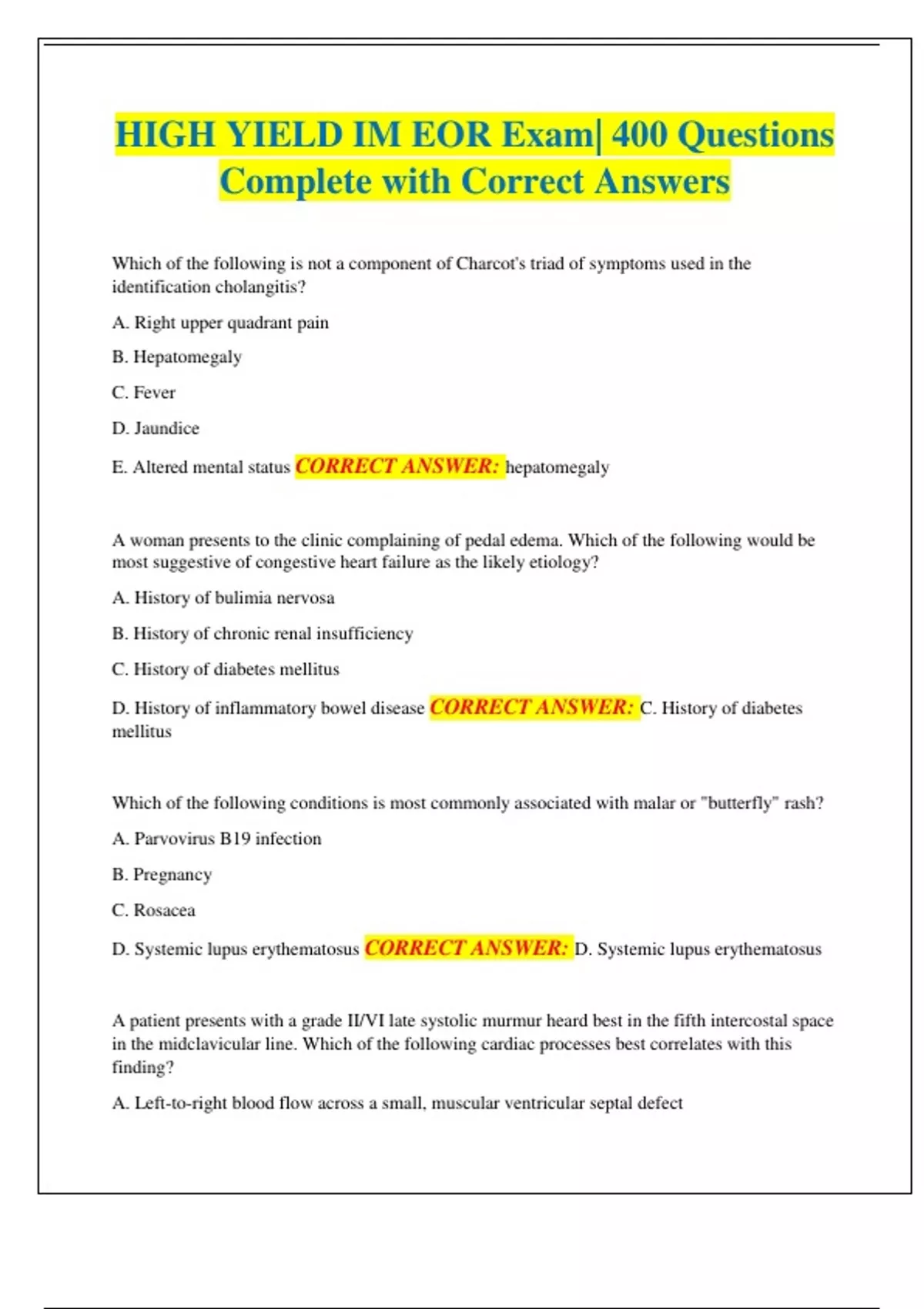 HIGH YIELD IM EOR Exam| 400 Questions Complete with Correct Answers

Which of the following is not a component of Charcot's triad of symptoms used in the identification cholangitis?

A. Right upper quadrant pain

B. Hepatomegaly

C. Fever

D. Jaundice

E. Altered mental status CORRECT ANSWER: hepatomegaly

A woman presents to the clinic complaining of pedal edema. Which of the following would be most suggestive of congestive heart failure as the likely etiology?

A. History of bulimia nervosa

B. History of chronic renal insufficiency

C. History of diabetes mellitus

D. History of inflammatory bowel disease CORRECT ANSWER: C. History of diabetes mellitus

Which of the following conditions is most commonly associated with malar or "butterfly" rash?

A. Parvovirus B19 infection

B. Pregnancy

C. Rosacea

D. Systemic lupus erythematosus CORRECT ANSWER: D. Systemic lupus erythematosus

A patient presents with a grade II/VI late systolic murmur heard best in the fifth intercostal space in the midclavicular line. Which of the following cardiac processes best correlates with this finding?

A. Left-to-right blood flow across a small, muscular ventricular septal defect